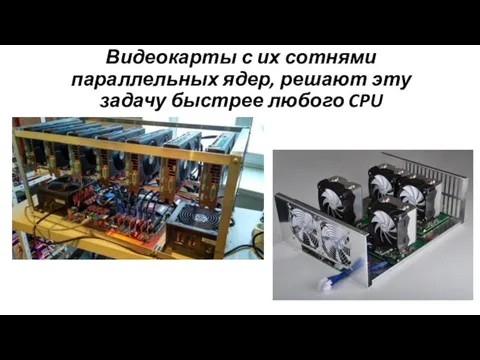 Видеокарты с их сотнями параллельных ядер, решают эту задачу быстрее любого CPU